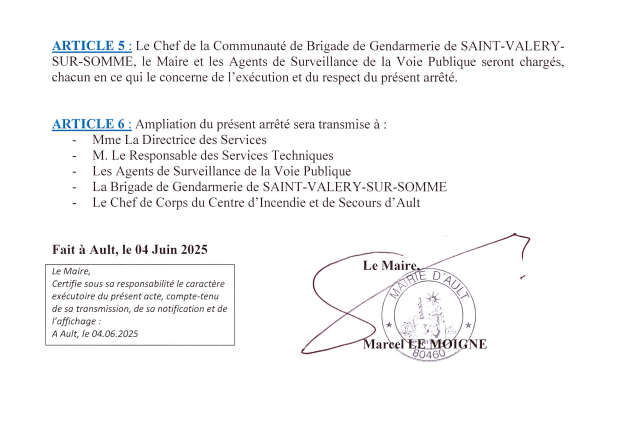 ARTICLE 5 : Le Chef de la Communauté de Brigade de Gendarmerie de SAINT-VALERY-SUR-SOMME, le Maire et les Agents de Surveillance de la Voie Publique seront chargés, chacun en ce qui le concerne de l'exécution et du respect du présent arrêté.

ARTICLE 6 : Ampliation du présent arrêté sera transmise à :
- Mme La Directrice des Services
- M. Le Responsable des Services Techniques
- Les Agents de Surveillance de la Voie Publique
- La Brigade de Gendarmerie de SAINT-VALERY-SUR-SOMME
- Le Chef de Corps du Centre d'Incendie et de Secours d'Ault

Fait à Ault, le 04 Juin 2025

Le Maire,
Certifie sous sa responsabilité le caractère exécutoire du présent acte, compte-tenu de sa transmission, de sa notification et de l'affichage :
A Ault, le 04.06.2025

Le Maire,

MAIRIE D'AULT
80460

Marcel LE MOIGNE